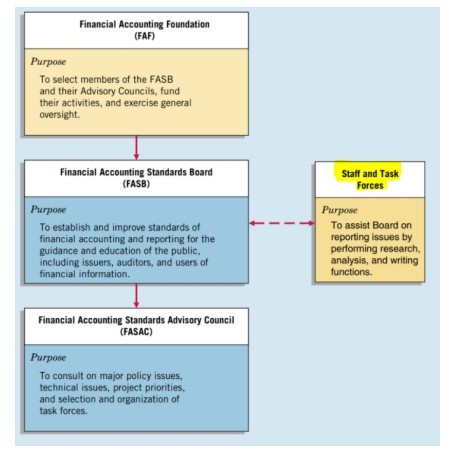 Financial Accounting Foundation
(FAF)

Purpose

To select members of the FASB and their Advisory Councils, fund their activities, and exercise general oversight.

Financial Accounting Standards Board
(FASB)

Purpose

To establish and improve standards of financial accounting and reporting for the guidance and education of the public, including issuers, auditors, and users of financial information.

Staff and Task Forces

Purpose

To assist Board on reporting issues by performing research, analysis, and writing functions.

Financial Accounting Standards Advisory Council
(FASAC)

Purpose

To consult on major policy issues, technical issues, project priorities, and selection and organization of task forces.